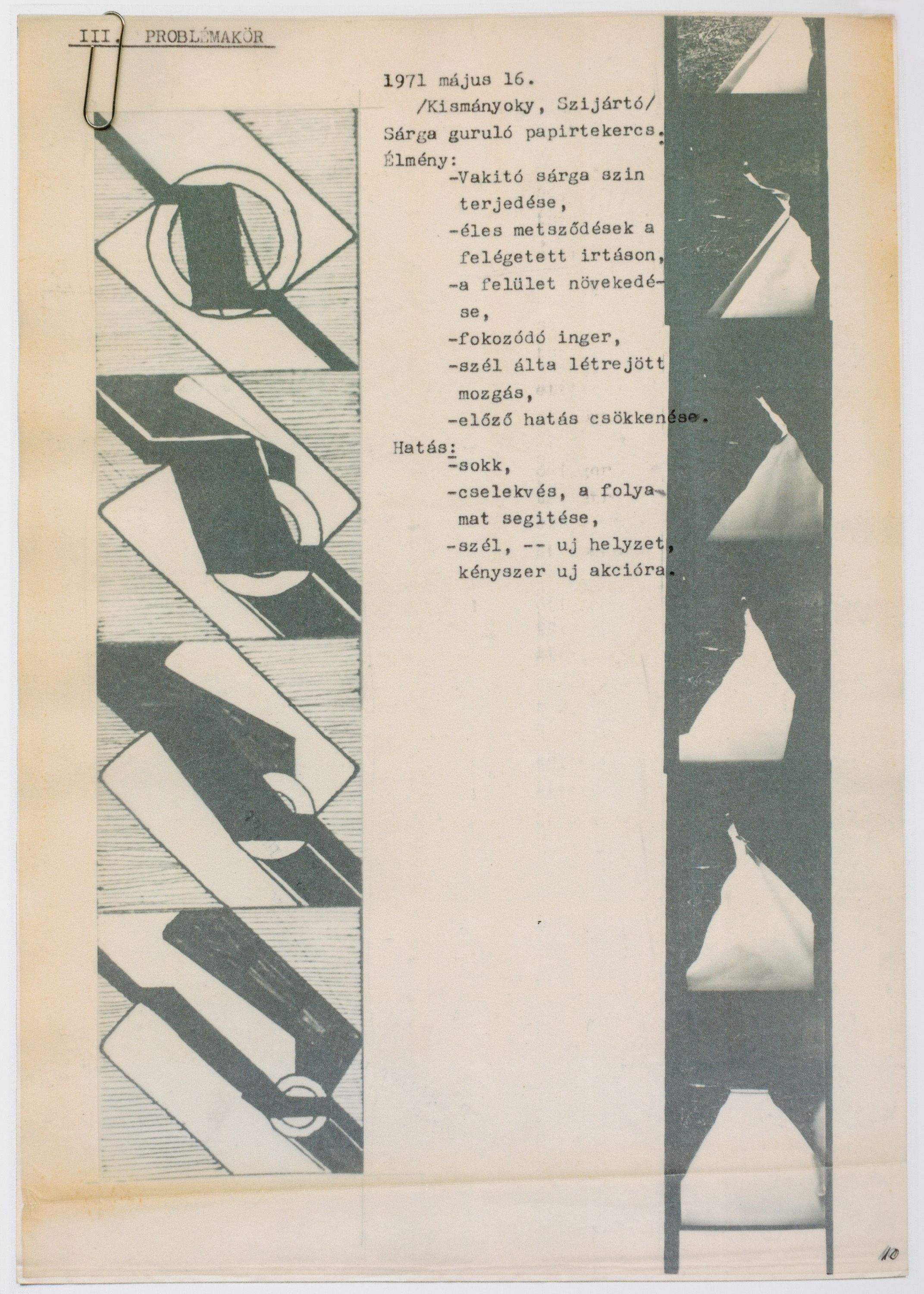 III. PROBLÉMAKÖR

1971 május 16.
/Kismányoky, Szijártó/
Sárga guruló papirtekercs.
Élmény:
-Vakitó sárga szin terjedése,
-éles metsződések a felégetett irtáson,
-a felület növekedése,
-fokozódó inger,
-szél álta létrejött mozgás,
-előző hatás csökkenése.

Hatás:
-sokk,
-cselekvés, a folyamat segitése,
-szél, -- uj helyzet, kényszer uj akcióra.

10